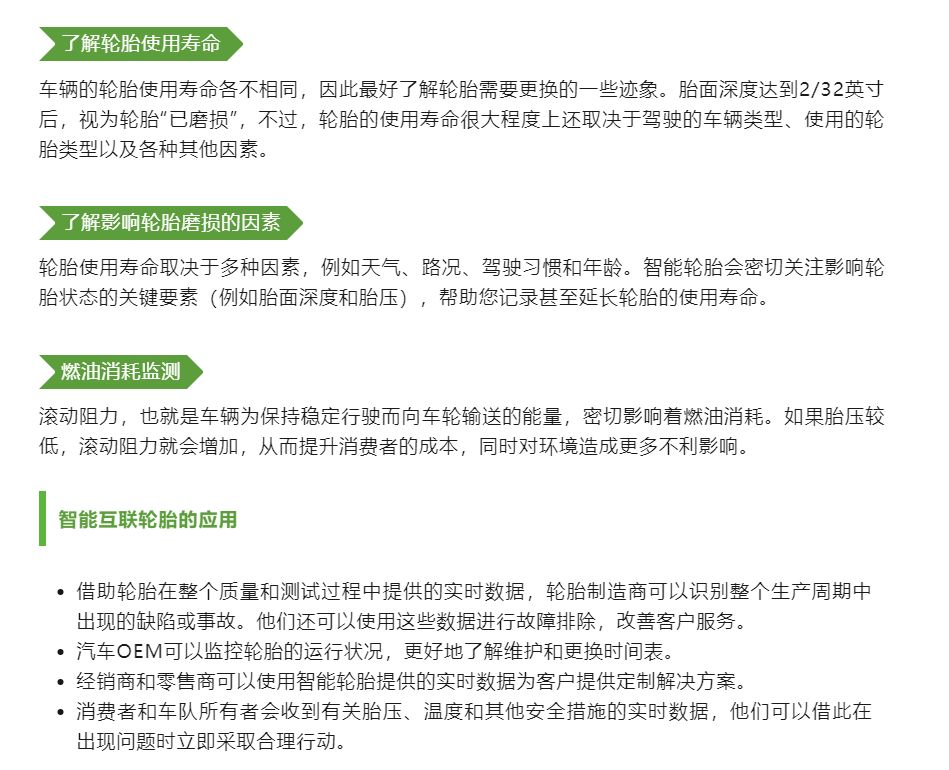 了解轮胎使用寿命

车辆的轮胎使用寿命各不相同，因此最好了解轮胎需要更换的一些迹象。胎面深度达到2/32英寸后，视为轮胎“已磨损”，不过，轮胎的使用寿命很大程度上还取决于驾驶的车辆类型、使用的轮胎类型以及各种其他因素。

了解影响轮胎磨损的因素

轮胎使用寿命取决于多种因素，例如天气、路况、驾驶习惯和年龄。智能轮胎会密切关注影响轮胎状态的关键要素（例如胎面深度和胎压），帮助您记录甚至延长轮胎的使用寿命。

燃油消耗监测

滚动阻力，也就是车辆为保持稳定行驶而向车轮输送的能量，密切影响着燃油消耗。如果胎压较低，滚动阻力就会增加，从而提升消费者的成本，同时对环境造成更多不利影响。

智能互联轮胎的应用

• 借助轮胎在整个质量和测试过程中提供的实时数据，轮胎制造商可以识别整个生产周期中出现的缺陷或事故。他们还可以使用这些数据进行故障排除，改善客户服务。
• 汽车OEM可以监控轮胎的运行状况，更好地了解维护和更换时间表。
• 经销商和零售商可以使用智能轮胎提供的实时数据为客户提供定制解决方案。
• 消费者和车队所有者会收到有关胎压、温度和其他安全措施的实时数据，他们可以借此在出现问题时立即采取合理行动。